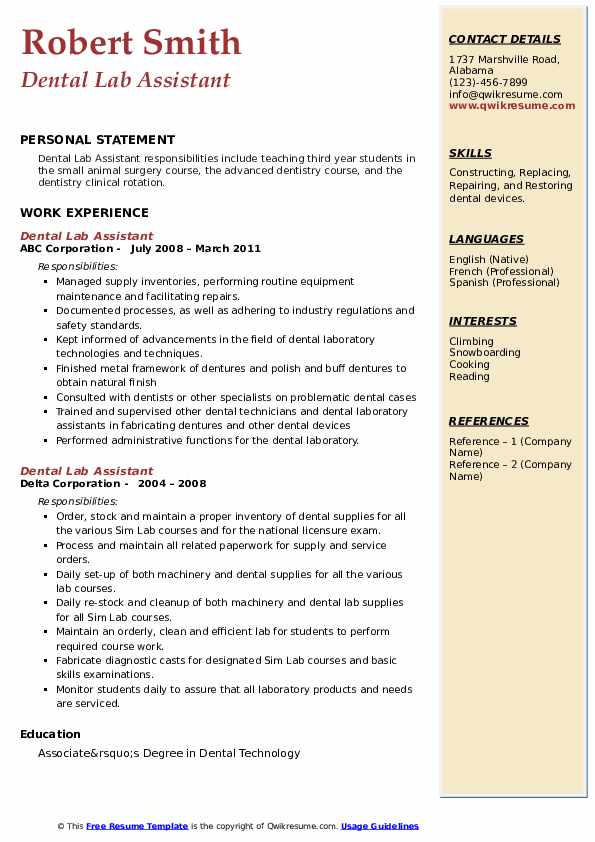 Robert Smith
Dental Lab Assistant

PERSONAL STATEMENT

Dental Lab Assistant responsibilities include teaching third year students in the small animal surgery course, the advanced dentistry course, and the dentistry clinical rotation.

WORK EXPERIENCE

Dental Lab Assistant
ABC Corporation - July 2008 – March 2011

Responsibilities:

- Managed supply inventories, performing routine equipment maintenance and facilitating repairs.
- Documented processes, as well as adhering to industry regulations and safety standards.
- Kept informed of advancements in the field of dental laboratory technologies and techniques.
- Finished metal framework of dentures and polish and buff dentures to obtain natural finish
- Consulted with dentists or other specialists on problematic dental cases
- Trained and supervised other dental technicians and dental laboratory assistants in fabricating dentures and other dental devices
- Performed administrative functions for the dental laboratory.

Dental Lab Assistant
Delta Corporation - 2004 – 2008

Responsibilities:

- Order, stock and maintain a proper inventory of dental supplies for all the various Sim Lab courses and for the national licensure exam.
- Process and maintain all related paperwork for supply and service orders.
- Daily set-up of both machinery and dental supplies for all the various lab courses.
- Daily re-stock and cleanup of both machinery and dental lab supplies for all Sim Lab courses.
- Maintain an orderly, clean and efficient lab for students to perform required course work.
- Fabricate diagnostic casts for designated Sim Lab courses and basic skills examinations.
- Monitor students daily to assure that all laboratory products and needs are serviced.

Education

Associate&rsquo;s Degree in Dental Technology

CONTACT DETAILS

1737 Marshville Road, Alabama
(123)-456-7899
info@qwikresume.com
www.qwikresume.com

SKILLS

Constructing, Replacing, Repairing, and Restoring dental devices.

LANGUAGES

English (Native)
French (Professional)
Spanish (Professional)

INTERESTS

Climbing
Snowboarding
Cooking
Reading

REFERENCES

Reference – 1 (Company Name)
Reference – 2 (Company Name)

© This Free Resume Template is the copyright of Qwikresume.com. Usage Guidelines